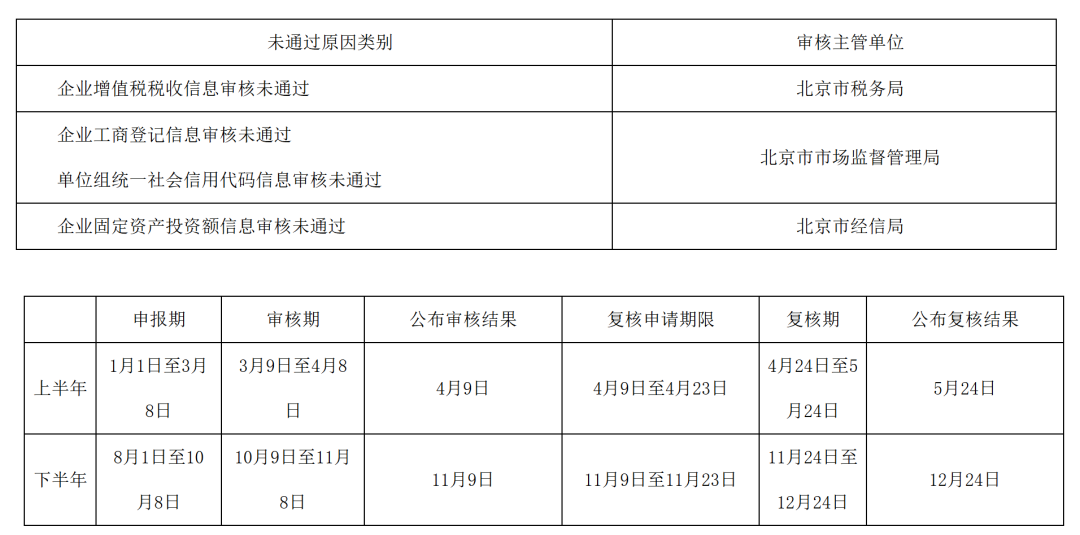 | 未通过原因类别 | 审核主管单位 |
|---|---|
| 企业增值税税收信息审核未通过 | 北京市税务局 |
| 企业工商登记信息审核未通过 单位组统一社会信用代码信息审核未通过 | 北京市市场监督管理局 |
| 企业固定资产投资额信息审核未通过 | 北京市经信局 |

|  | 申报期 | 审核期 | 公布审核结果 | 复核申请期限 | 复核期 | 公布复核结果 |
|---|---|---|---|---|---|---|
| 上半年 | 1月1日至3月8日 | 3月9日至4月8日 | 4月9日 | 4月9日至4月23日 | 4月24日至5月24日 | 5月24日 |
| 下半年 | 8月1日至10月8日 | 10月9日至11月8日 | 11月9日 | 11月9日至11月23日 | 11月24日至12月24日 | 12月24日 |